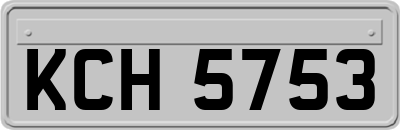 KCH 5753